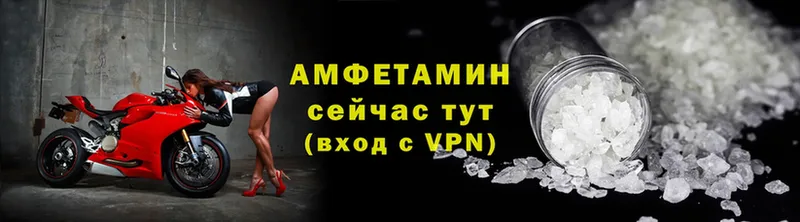 АМФЕТАМИН
сейчас тут
(вход с VPN)